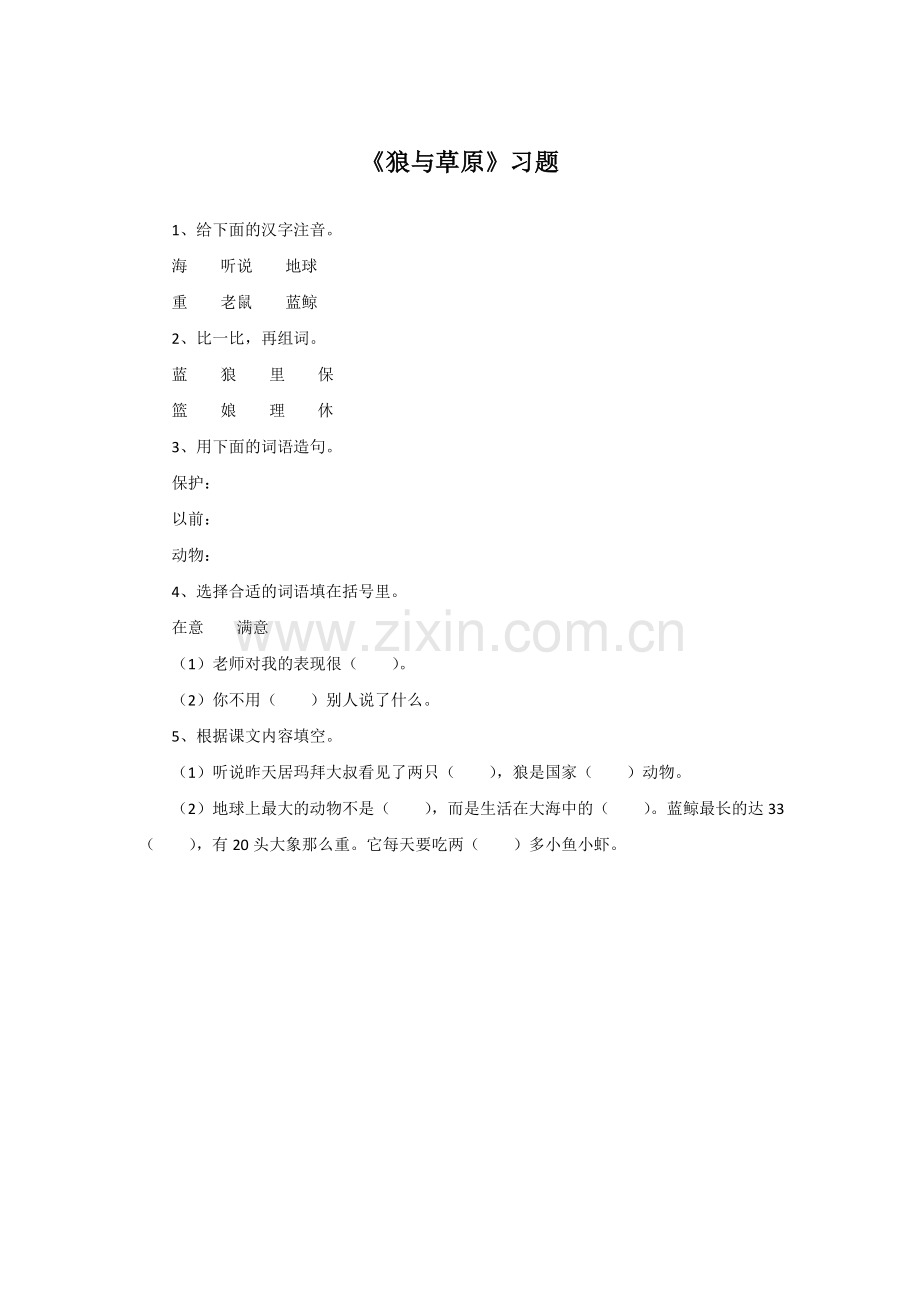 《狼与草原》习题

1、给下面的汉字注音。

海　听说　地球

重　老鼠　蓝鲸

2、比一比，再组词。

蓝　狼　里　保

篮　娘　理　休

3、用下面的词语造句。

保护：

以前：

动物：

4、选择合适的词语填在括号里。

在意　满意

（1）老师对我的表现很（　）。

（2）你不用（　）别人说了什么。

5、根据课文内容填空。

（1）听说昨天居玛拜大叔看见了两只（　），狼是国家（　）动物。

（2）地球上最大的动物不是（　），而是生活在大海中的（　）。蓝鲸最长的达33（　），有20头大象那么重。它每天要吃两（　）多小鱼小虾。

www.zixin.com.cn